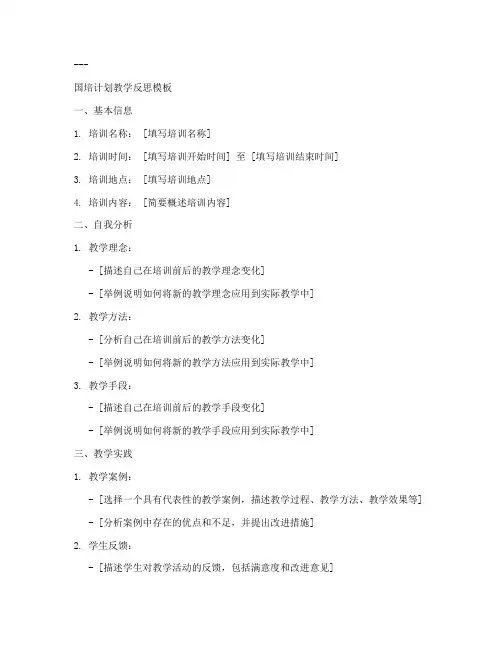 ---

国培计划教学反思模板

一、基本信息

1. 培训名称：[填写培训名称]

2. 培训时间：[填写培训开始时间] 至 [填写培训结束时间]

3. 培训地点：[填写培训地点]

4. 培训内容：[简要概述培训内容]

二、自我分析

1. 教学理念：

- [描述自己在培训前后的教学理念变化]

- [举例说明如何将新的教学理念应用到实际教学中]

2. 教学方法：

- [分析自己在培训前后的教学方法变化]

- [举例说明如何将新的教学方法应用到实际教学中]

3. 教学手段：

- [描述自己在培训前后的教学手段变化]

- [举例说明如何将新的教学手段应用到实际教学中]

三、教学实践

1. 教学案例：

- [选择一个具有代表性的教学案例，描述教学过程、教学方法、教学效果等]

- [分析案例中存在的优点和不足，并提出改进措施]

2. 学生反馈：

- [描述学生对教学活动的反馈，包括满意度和改进意见]